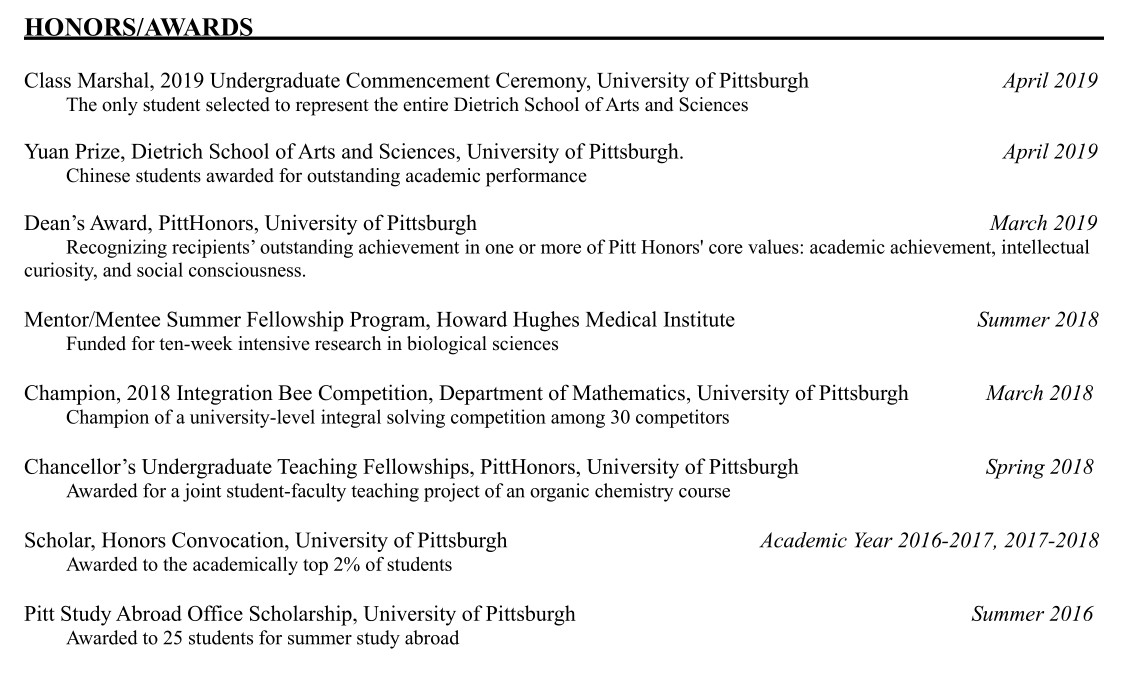 HONORS/AWARDS

Class Marshal, 2019 Undergraduate Commencement Ceremony, University of Pittsburgh April 2019
The only student selected to represent the entire Dietrich School of Arts and Sciences

Yuan Prize, Dietrich School of Arts and Sciences, University of Pittsburgh. April 2019
Chinese students awarded for outstanding academic performance

Dean's Award, PittHonors, University of Pittsburgh March 2019
Recognizing recipients' outstanding achievement in one or more of Pitt Honors' core values: academic achievement, intellectual curiosity, and social consciousness.

Mentor/Mentee Summer Fellowship Program, Howard Hughes Medical Institute Summer 2018
Funded for ten-week intensive research in biological sciences

Champion, 2018 Integration Bee Competition, Department of Mathematics, University of Pittsburgh March 2018
Champion of a university-level integral solving competition among 30 competitors

Chancellor's Undergraduate Teaching Fellowships, PittHonors, University of Pittsburgh Spring 2018
Awarded for a joint student-faculty teaching project of an organic chemistry course

Scholar, Honors Convocation, University of Pittsburgh Academic Year 2016-2017, 2017-2018
Awarded to the academically top 2% of students

Pitt Study Abroad Office Scholarship, University of Pittsburgh Summer 2016
Awarded to 25 students for summer study abroad